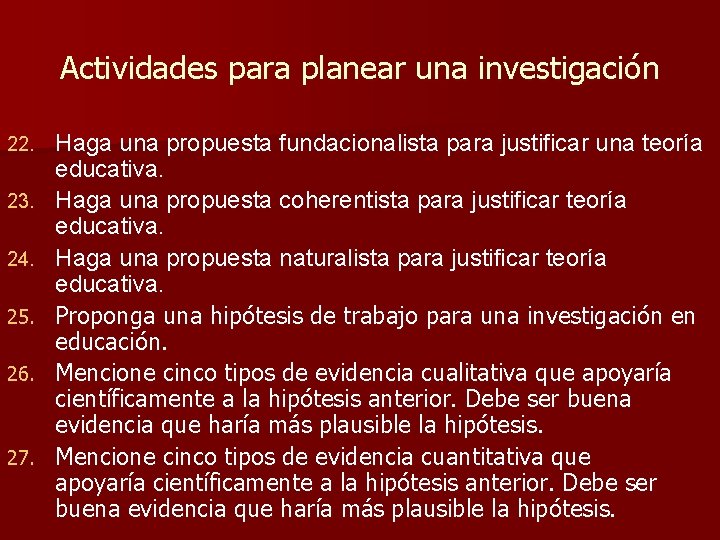 Actividades para planear una investigación

22. Haga una propuesta fundacionalista para justificar una teoría educativa.

23. Haga una propuesta coherentista para justificar teoría educativa.

24. Haga una propuesta naturalista para justificar teoría educativa.

25. Proponga una hipótesis de trabajo para una investigación en educación.

26. Mencione cinco tipos de evidencia cualitativa que apoyaría científicamente a la hipótesis anterior. Debe ser buena evidencia que haría más plausible la hipótesis.

27. Mencione cinco tipos de evidencia cuantitativa que apoyaría científicamente a la hipótesis anterior. Debe ser buena evidencia que haría más plausible la hipótesis.